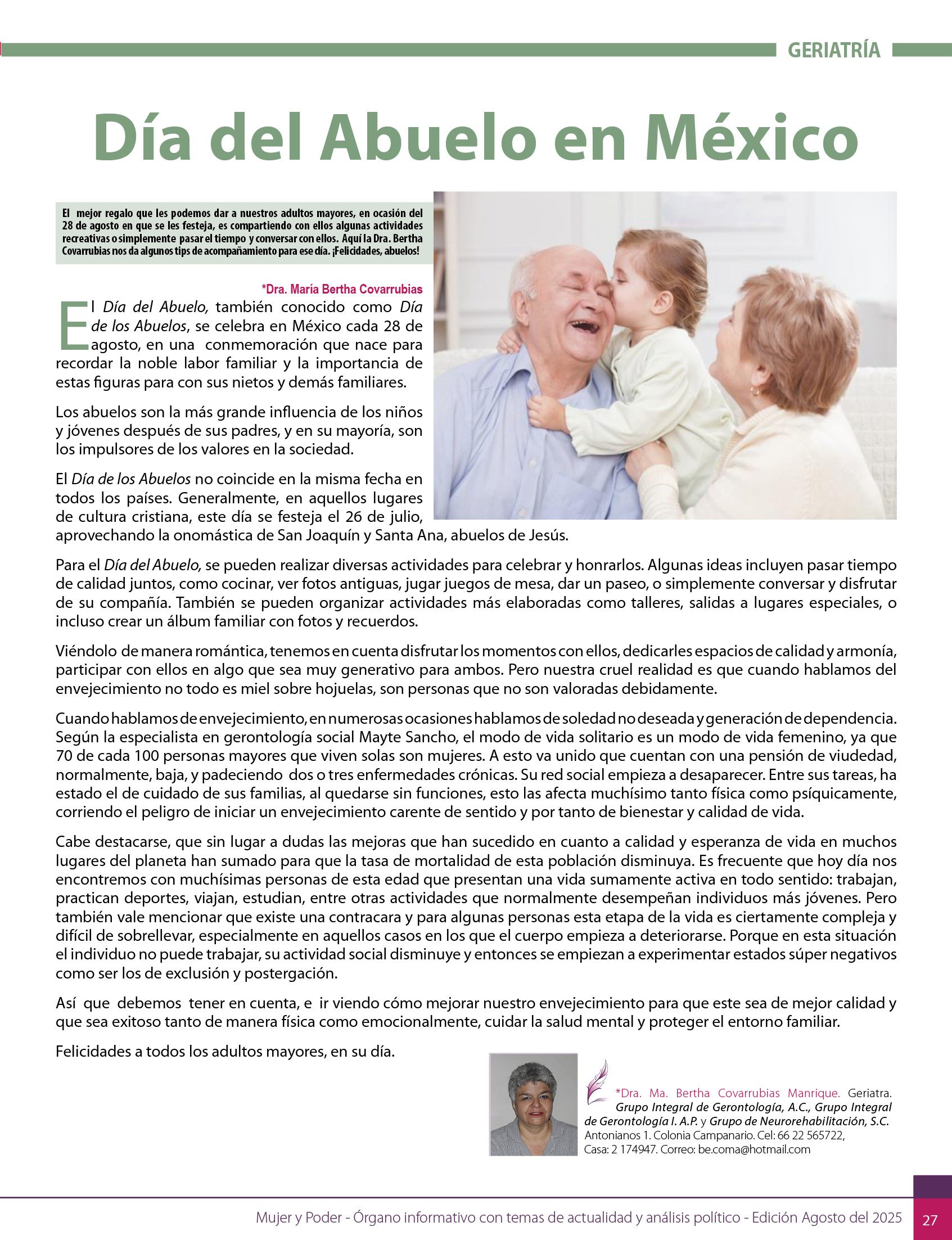 GERIATRÍA

Día del Abuelo en México

El mejor regalo que les podemos dar a nuestros adultos mayores, en ocasión del 28 de agosto en que se les festeja, es compartiendo con ellos algunas actividades recreativas o simplemente pasar el tiempo y conversar con ellos. Aquí la Dra. Bertha Covarrubias nos da algunos tips de acompañamiento para ese día. ¡Felicidades, abuelos!

*Dra. María Bertha Covarrubias

El Día del Abuelo, también conocido como Día de los Abuelos, se celebra en México cada 28 de agosto, en una conmemoración que nace para recordar la noble labor familiar y la importancia de estas figuras para con sus nietos y demás familiares.

Los abuelos son la más grande influencia de los niños y jóvenes después de sus padres, y en su mayoría, son los impulsores de los valores en la sociedad.

El Día de los Abuelos no coincide en la misma fecha en todos los países. Generalmente, en aquellos lugares de cultura cristiana, este día se festeja el 26 de julio, aprovechando la onomástica de San Joaquín y Santa Ana, abuelos de Jesús.

Para el Día del Abuelo, se pueden realizar diversas actividades para celebrar y honrarlos. Algunas ideas incluyen pasar tiempo de calidad juntos, como cocinar, ver fotos antiguas, jugar juegos de mesa, dar un paseo, o simplemente conversar y disfrutar de su compañía. También se pueden organizar actividades más elaboradas como talleres, salidas a lugares especiales, o incluso crear un álbum familiar con fotos y recuerdos.

Viéndolo de manera romántica, tenemos en cuenta disfrutar los momentos con ellos, dedicarles espacios de calidad y armonía, participar con ellos en algo que sea muy generativo para ambos. Pero nuestra cruel realidad es que cuando hablamos del envejecimiento no todo es miel sobre hojuelas, son personas que no son valoradas debidamente.

Cuando hablamos de envejecimiento, en numerosas ocasiones hablamos de soledad no deseada y generación de dependencia. Según la especialista en gerontología social Mayte Sancho, el modo de vida solitario es un modo de vida femenino, ya que 70 de cada 100 personas mayores que viven solas son mujeres. A esto va unido que cuentan con una pensión de viudedad, normalmente, baja, y padeciendo dos o tres enfermedades crónicas. Su red social empieza a desaparecer. Entre sus tareas, ha estado el de cuidado de sus familias, al quedarse sin funciones, esto las afecta muchísimo tanto física como psíquicamente, corriendo el peligro de iniciar un envejecimiento carente de sentido y por tanto de bienestar y calidad de vida.

Cabe destacarse, que sin lugar a dudas las mejoras que han sucedido en cuanto a calidad y esperanza de vida en muchos lugares del planeta han sumado para que la tasa de mortalidad de esta población disminuya. Es frecuente que hoy día nos encontremos con muchísimas personas de esta edad que presentan una vida sumamente activa en todo sentido: trabajan, practican deportes, viajan, estudian, entre otras actividades que normalmente desempeñan individuos más jóvenes. Pero también vale mencionar que existe una contracara y para algunas personas esta etapa de la vida es ciertamente compleja y difícil de sobrellevar, especialmente en aquellos casos en los que el cuerpo empieza a deteriorarse. Porque en esta situación el individuo no puede trabajar, su actividad social disminuye y entonces se empiezan a experimentar estados súper negativos como ser los de exclusión y postergación.

Así que debemos tener en cuenta, e ir viendo cómo mejorar nuestro envejecimiento para que este sea de mejor calidad y que sea exitoso tanto de manera física como emocionalmente, cuidar la salud mental y proteger el entorno familiar.

Felicidades a todos los adultos mayores, en su día.

*Dra. Ma. Bertha Covarrubias Manrique. Geriatra. Grupo Integral de Gerontología, A.C., Grupo Integral de Gerontología I. A.P. y Grupo de Neurorehabilitación, S.C. Antonianos 1. Colonia Campanario. Cel: 66 22 565722, Casa: 2 174947. Correo: be.coma@hotmail.com

Mujer y Poder - Órgano informativo con temas de actualidad y análisis político - Edición Agosto del 2025 27